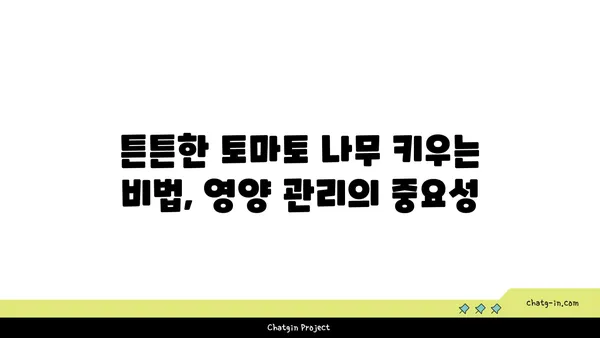 튼튼한 토마토 나무 키우는 비법, 영양 관리의 중요성

chatg-in.com

Chatgin Project